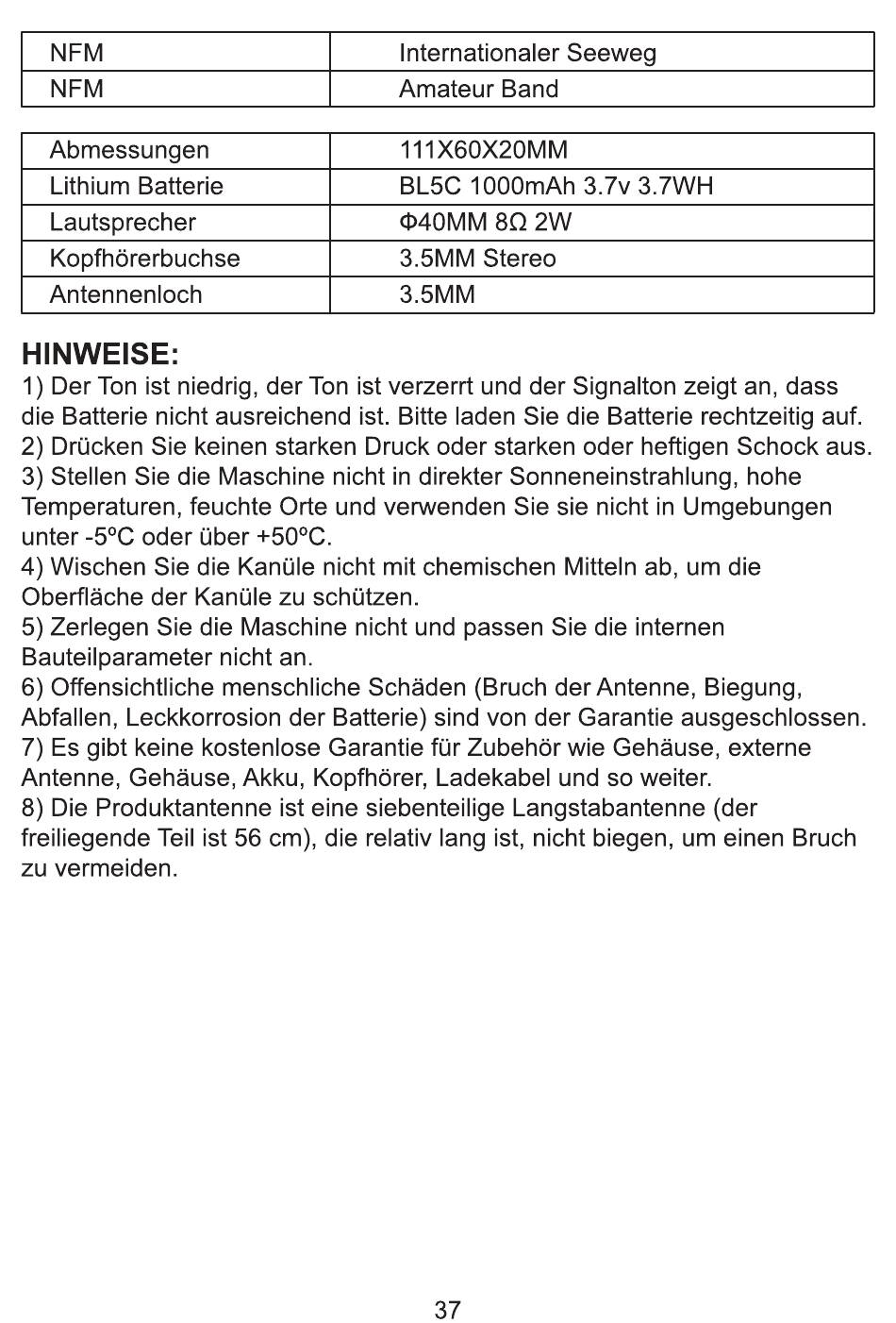 | NFM | Internationaler Seeweg |
|---|---|
| NFM | Amateur Band |

| Abmessungen | 111X60X20MM |
|---|---|
| Lithium Batterie | BL5C 1000mAh 3.7v 3.7WH |
| Lautsprecher | Φ40MM 8Ω 2W |
| Kopfhörerbuchse | 3.5MM Stereo |
| Antennenloch | 3.5MM |

HINWEISE:
1) Der Ton ist niedrig, der Ton ist verzerrt und der Signalton zeigt an, dass die Batterie nicht ausreichend ist. Bitte laden Sie die Batterie rechtzeitig auf.
2) Drücken Sie keinen starken Druck oder starken oder heftigen Schock aus.
3) Stellen Sie die Maschine nicht in direkter Sonneneinstrahlung, hohe Temperaturen, feuchte Orte und verwenden Sie sie nicht in Umgebungen unter -5ºC oder über +50ºC.
4) Wischen Sie die Kanüle nicht mit chemischen Mitteln ab, um die Oberfläche der Kanüle zu schützen.
5) Zerlegen Sie die Maschine nicht und passen Sie die internen Bauteilparameter nicht an.
6) Offensichtliche menschliche Schäden (Bruch der Antenne, Biegung, Abfallen, Leckkorrosion der Batterie) sind von der Garantie ausgeschlossen.
7) Es gibt keine kostenlose Garantie für Zubehör wie Gehäuse, externe Antenne, Gehäuse, Akku, Kopfhörer, Ladekabel und so weiter.
8) Die Produktantenne ist eine siebenteilige Langstabantenne (der freiliegende Teil ist 56 cm), die relativ lang ist, nicht biegen, um einen Bruch zu vermeiden.

37